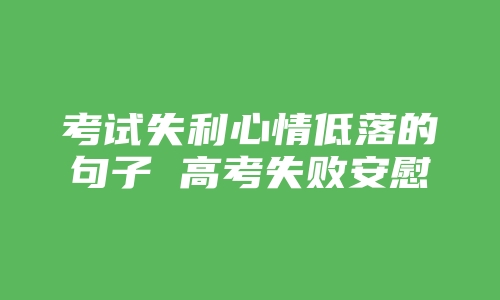 考试失利心情低落的句子 高考失败安慰